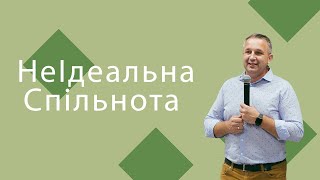 НеІдеальна Спільнота